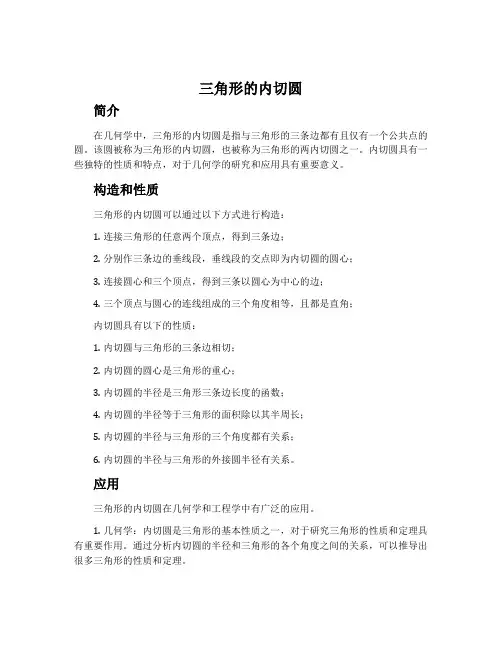 三角形的内切圆

简介

在几何学中，三角形的内切圆是指与三角形的三条边都有且仅有一个公共点的圆。该圆被称为三角形的内切圆，也被称为三角形的两内切圆之一。内切圆具有一些独特的性质和特点，对于几何学的研究和应用具有重要意义。

构造和性质

三角形的内切圆可以通过以下方式进行构造：

1. 连接三角形的任意两个顶点，得到三条边；

2. 分别作三条边的垂线段，垂线段的交点即为内切圆的圆心；

3. 连接圆心和三个顶点，得到三条以圆心为中心的边；

4. 三个顶点与圆心的连线组成的三个角度相等，且都是直角；

内切圆具有以下的性质：

1. 内切圆与三角形的三条边相切；

2. 内切圆的圆心是三角形的重心；

3. 内切圆的半径是三角形三条边长度的函数；

4. 内切圆的半径等于三角形的面积除以其半周长；

5. 内切圆的半径与三角形的三个角度都有关系；

6. 内切圆的半径与三角形的外接圆半径有关系。

应用

三角形的内切圆在几何学和工程学中有广泛的应用。

1. 几何学：内切圆是三角形的基本性质之一，对于研究三角形的性质和定理具有重要作用。通过分析内切圆的半径和三角形的各个角度之间的关系，可以推导出很多三角形的性质和定理。